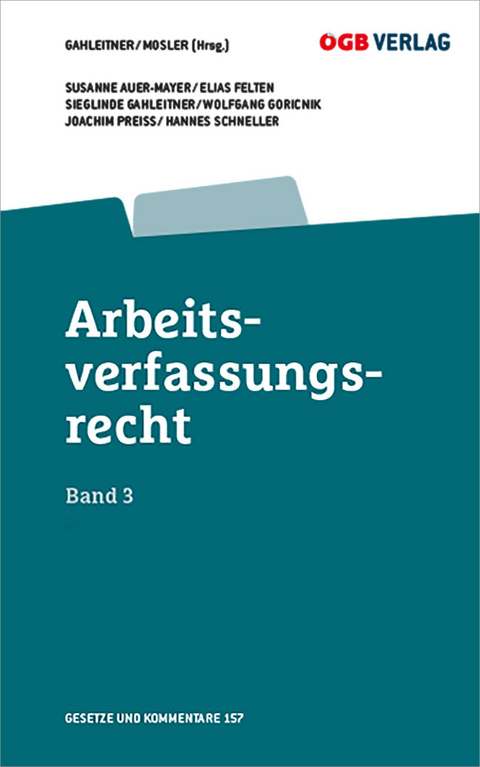 GAHLEITNER/MOSLER (Hrsg.)

ÖGB VERLAG

SUSANNE AUER-MAYER/ELIAS FELTEN
SIEGLINDE GAHLEITNER/WOLFGANG GORICNIK
JOACHIM PREISS/HANNES SCHNELLER

Arbeitsverfassungsrecht

Band 3

GESETZE UND KOMMENTARE 157